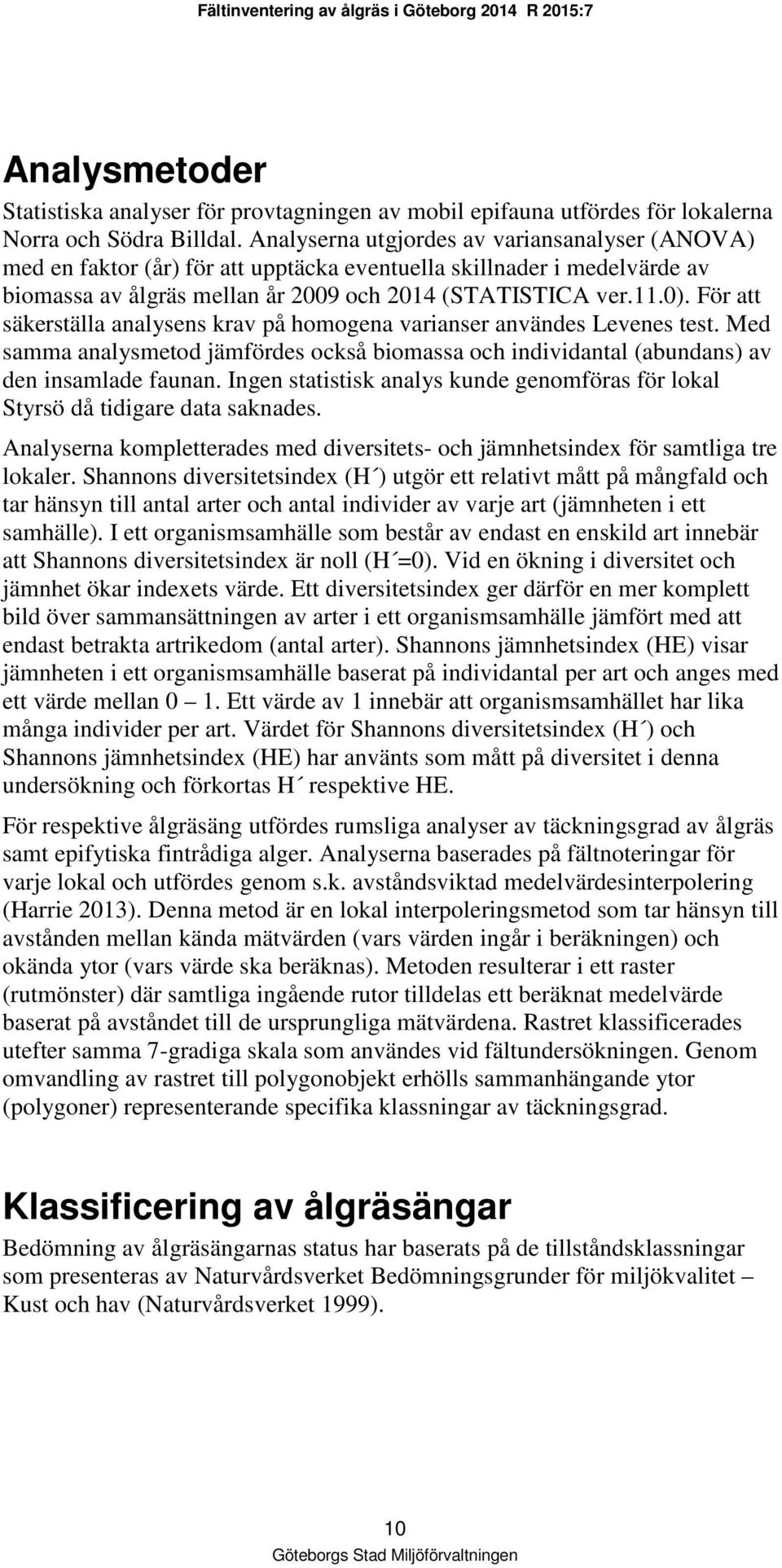 Fältinventering av ålgräs i Göteborg 2014 R 2015:7

Analysmetoder

Statistiska analyser för provtagningen av mobil epifauna utfördes för lokalerna Norra och Södra Billdal. Analyserna utgjordes av variansanalyser (ANOVA) med en faktor (år) för att upptäcka eventuella skillnader i medelvärde av biomassa av ålgräs mellan år 2009 och 2014 (STATISTICA ver.11.0). För att säkerställa analysens krav på homogena varianser användes Levenes test. Med samma analysmetod jämfördes också biomassa och individantal (abundans) av den insamlade faunan. Ingen statistisk analys kunde genomföras för lokal Styrsö då tidigare data saknades.

Analyserna kompletterades med diversitets- och jämnhetsindex för samtliga tre lokaler. Shannons diversitetsindex (H´) utgör ett relativt mått på mångfald och tar hänsyn till antal arter och antal individer av varje art (jämnheten i ett samhälle). I ett organismsamhälle som består av endast en enskild art innebär att Shannons diversitetsindex är noll (H´=0). Vid en ökning i diversitet och jämnhet ökar indexets värde. Ett diversitetsindex ger därför en mer komplett bild över sammansättningen av arter i ett organismsamhälle jämfört med att endast betrakta artrikedom (antal arter). Shannons jämnhetsindex (HE) visar jämnheten i ett organismsamhälle baserat på individantal per art och anges med ett värde mellan 0 – 1. Ett värde av 1 innebär att organismsamhället har lika många individer per art. Värdet för Shannons diversitetsindex (H´) och Shannons jämnhetsindex (HE) har använts som mått på diversitet i denna undersökning och förkortas H´ respektive HE.

För respektive ålgräsäng utfördes rumsliga analyser av täckningsgrad av ålgräs samt epifytiska fintrådiga alger. Analyserna baserades på fältnoteringar för varje lokal och utfördes genom s.k. avståndsviktad medelvärdesinterpolering (Harrie 2013). Denna metod är en lokal interpoleringsmetod som tar hänsyn till avstånden mellan kända mätvärden (vars värden ingår i beräkningen) och okända ytor (vars värde ska beräknas). Metoden resulterar i ett raster (rutmönster) där samtliga ingående rutor tilldelas ett beräknat medelvärde baserat på avståndet till de ursprungliga mätvärdena. Rastret klassificerades utefter samma 7-gradiga skala som användes vid fältundersökningen. Genom omvandling av rastret till polygonobjekt erhölls sammanhängande ytor (polygoner) representerande specifika klassningar av täckningsgrad.

Klassificering av ålgräsängar

Bedömning av ålgräsängarnas status har baserats på de tillståndsklassningar som presenteras av Naturvårdsverket Bedömningsgrunder för miljökvalitet – Kust och hav (Naturvårdsverket 1999).

10

Göteborgs Stad Miljöförvaltningen